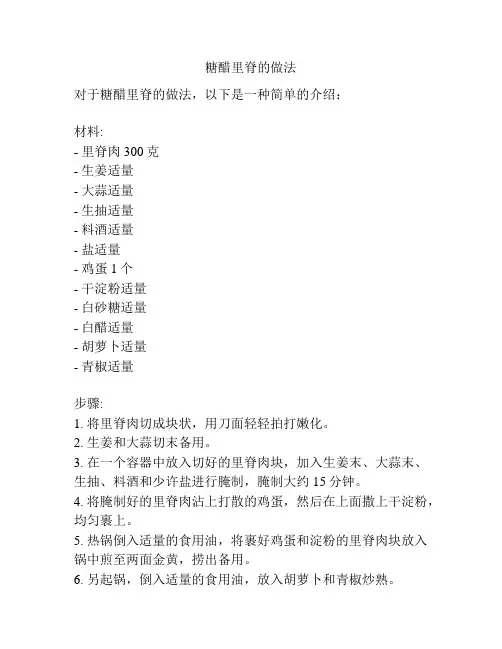 糖醋里脊的做法

对于糖醋里脊的做法，以下是一种简单的介绍：

材料:
- 里脊肉 300 克
- 生姜适量
- 大蒜适量
- 生抽适量
- 料酒适量
- 盐适量
- 鸡蛋 1 个
- 干淀粉适量
- 白砂糖适量
- 白醋适量
- 胡萝卜适量
- 青椒适量

步骤:
1. 将里脊肉切成块状，用刀面轻轻拍打嫩化。
2. 生姜和大蒜切末备用。
3. 在一个容器中放入切好的里脊肉块，加入生姜末、大蒜末、生抽、料酒和少许盐进行腌制，腌制大约 15 分钟。
4. 将腌制好的里脊肉沾上打散的鸡蛋，然后在上面撒上干淀粉，均匀裹上。
5. 热锅倒入适量的食用油，将裹好鸡蛋和淀粉的里脊肉块放入锅中煎至两面金黄，捞出备用。
6. 另起锅，倒入适量的食用油，放入胡萝卜和青椒炒熟。